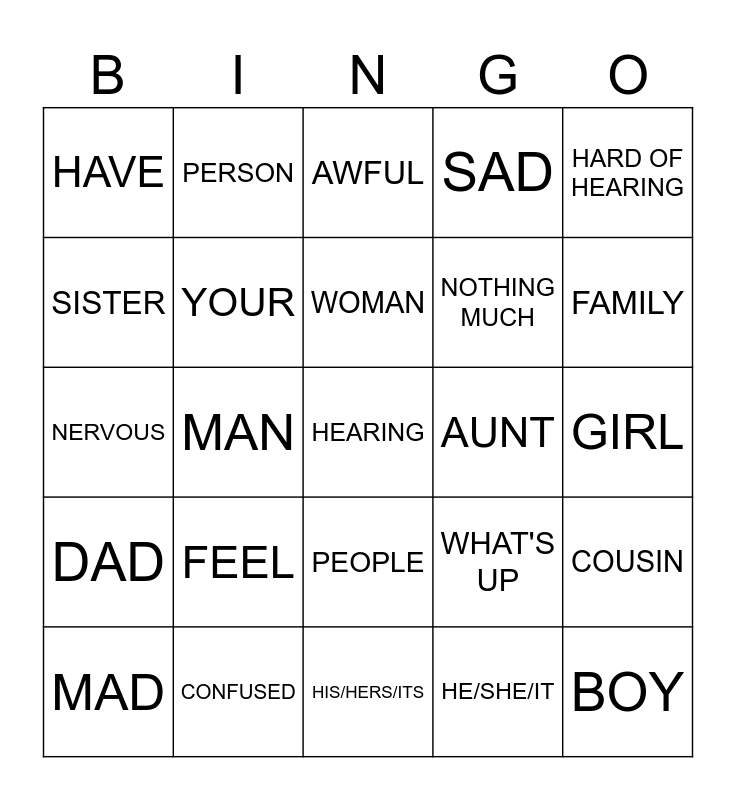 | B | I | N | G | O |
|---|---|---|---|---|
| HAVE | PERSON | AWFUL | SAD | HARD OF HEARING |
| SISTER | YOUR | WOMAN | NOTHING MUCH | FAMILY |
| NERVOUS | MAN | HEARING | AUNT | GIRL |
| DAD | FEEL | PEOPLE | WHAT'S UP | COUSIN |
| MAD | CONFUSED | HIS/HERS/ITS | HE/SHE/IT | BOY |